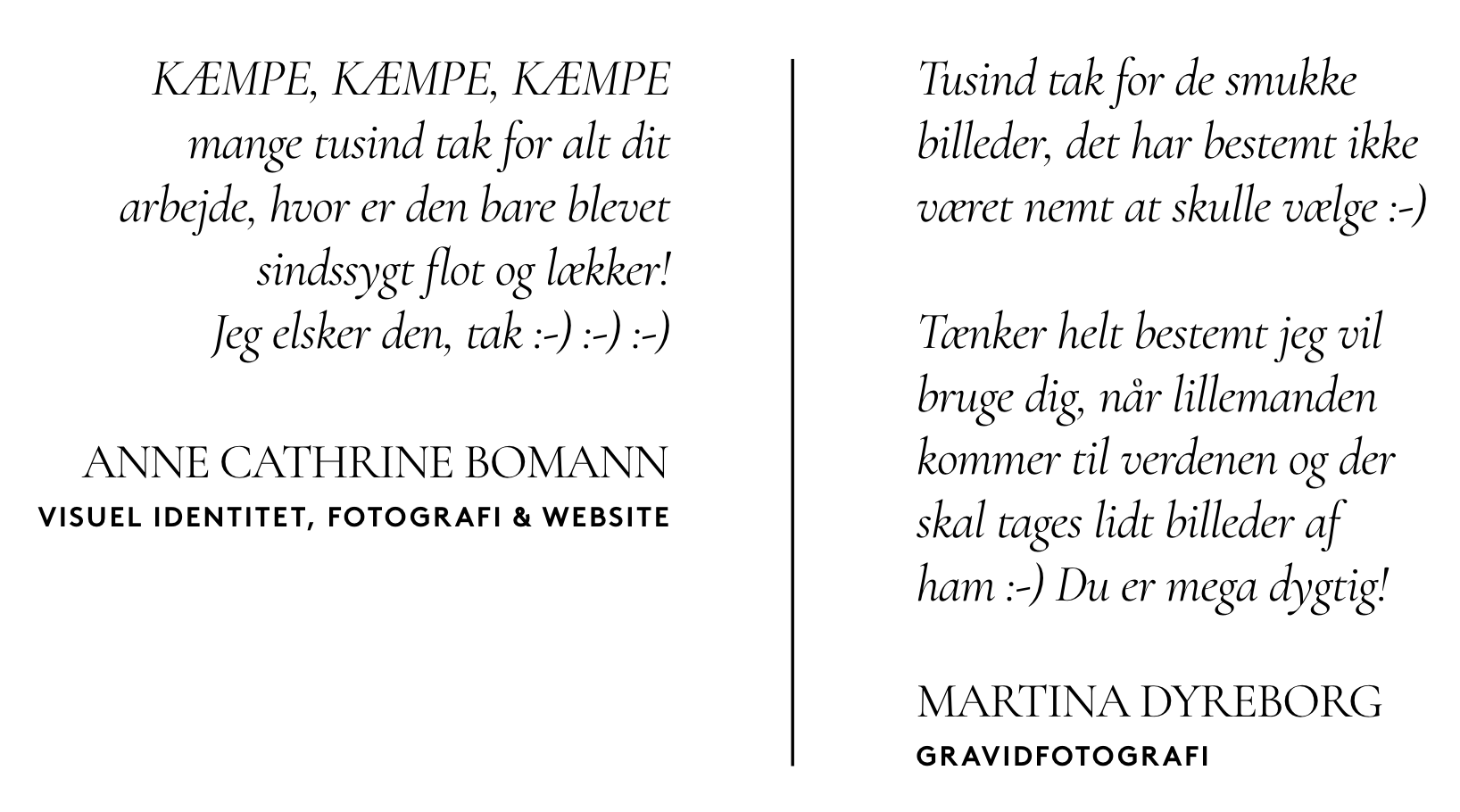 KÆMPE, KÆMPE, KÆMPE mange tusind tak for alt dit arbejde, hvor er den bare blevet sindssygt flot og lækker! Jeg elsker den, tak :-) :-) :-)

ANNE CATHRINE BOMANN
VISUEL IDENTITET, FOTOGRAFI & WEBSITE

Tusind tak for de smukke billeder, det har bestemt ikke været nemt at skulle vælge :-)

Tænker helt bestemt jeg vil bruge dig, når lillemanden kommer til verdenen og der skal tages lidt billeder af ham :-) Du er mega dygtig!

MARTINA DYREBORG
GRAVIDFOTOGRAFI